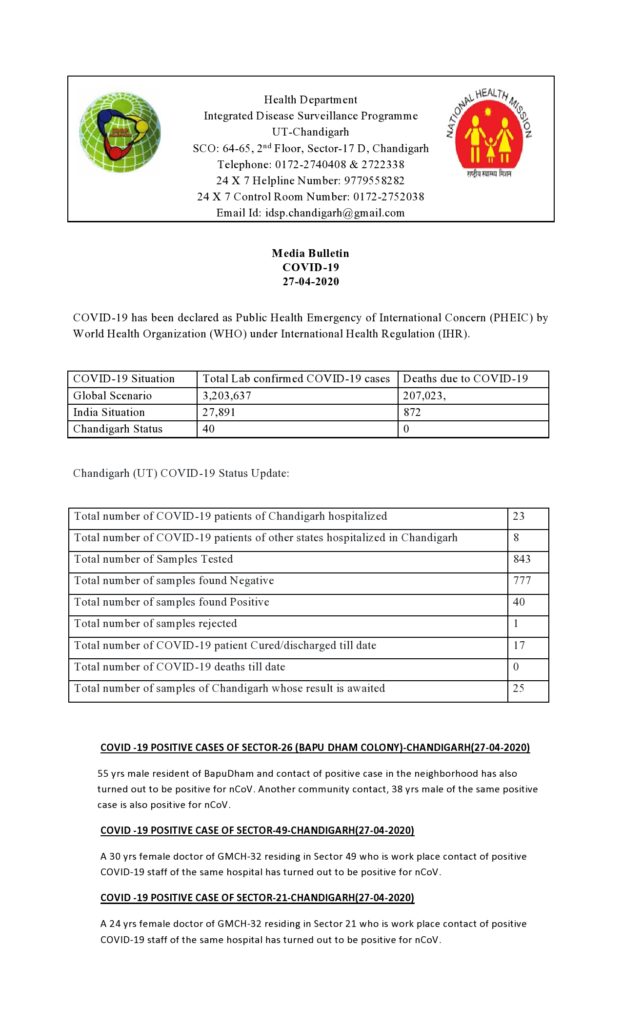 Health Department
Integrated Disease Surveillance Programme
UT-Chandigarh
SCO: 64-65, 2$^{nd}$ Floor, Sector-17 D, Chandigarh
Telephone: 0172-2740408 & 2722338
24 X 7 Helpline Number: 9779558282
24 X 7 Control Room Number: 0172-2752038
Email Id: idsp.chandigarh@gmail.com

NATIONAL HEALTH MISSION
राष्ट्रीय स्वास्थ्य मिशन

Media Bulletin
COVID-19
27-04-2020

COVID-19 has been declared as Public Health Emergency of International Concern (PHEIC) by World Health Organization (WHO) under International Health Regulation (IHR).

| COVID-19 Situation | Total Lab confirmed COVID-19 cases | Deaths due to COVID-19 |
|---|---|---|
| Global Scenario | 3,203,637 | 207,023, |
| India Situation | 27,891 | 872 |
| Chandigarh Status | 40 | 0 |

Chandigarh (UT) COVID-19 Status Update:

| Total number of COVID-19 patients of Chandigarh hospitalized | 23 |
|---|---|
| Total number of COVID-19 patients of other states hospitalized in Chandigarh | 8 |
| Total number of Samples Tested | 843 |
| Total number of samples found Negative | 777 |
| Total number of samples found Positive | 40 |
| Total number of samples rejected | 1 |
| Total number of COVID-19 patient Cured/discharged till date | 17 |
| Total number of COVID-19 deaths till date | 0 |
| Total number of samples of Chandigarh whose result is awaited | 25 |

COVID -19 POSITIVE CASES OF SECTOR-26 (BAPU DHAM COLONY)-CHANDIGARH(27-04-2020)

55 yrs male resident of BapuDham and contact of positive case in the neighborhood has also turned out to be positive for nCoV. Another community contact, 38 yrs male of the same positive case is also positive for nCoV.

COVID -19 POSITIVE CASE OF SECTOR-49-CHANDIGARH(27-04-2020)

A 30 yrs female doctor of GMCH-32 residing in Sector 49 who is work place contact of positive COVID-19 staff of the same hospital has turned out to be positive for nCoV.

COVID -19 POSITIVE CASE OF SECTOR-21-CHANDIGARH(27-04-2020)

A 24 yrs female doctor of GMCH-32 residing in Sector 21 who is work place contact of positive COVID-19 staff of the same hospital has turned out to be positive for nCoV.